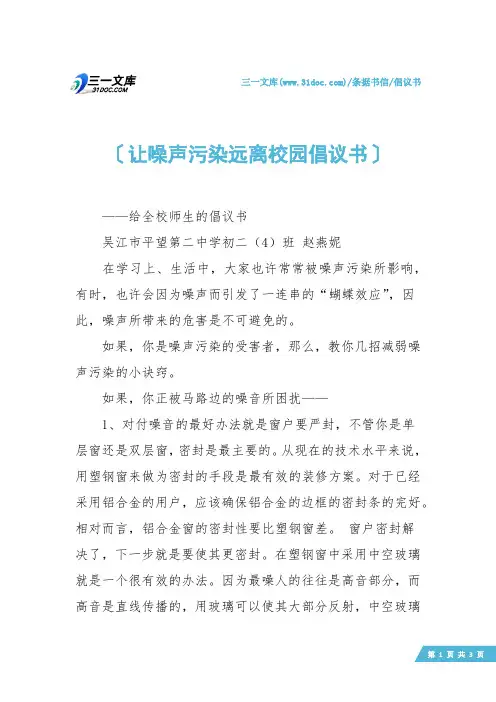 三一文库
31DOC.COM

三一文库(www.31doc.com)/条据书信/倡议书

〔让噪声污染远离校园倡议书〕

——给全校师生的倡议书

吴江市平望第二中学初二（4）班 赵燕妮

在学习上、生活中，大家也许常常被噪声污染所影响，有时，也许会因为噪声而引发了一连串的“蝴蝶效应”，因此，噪声所带来的危害是不可避免的。

如果，你是噪声污染的受害者，那么，教你几招减弱噪声污染的小诀窍。

如果，你正被马路边的噪音所困扰——

1、对付噪音的最好办法就是窗户要严封，不管你是单层窗还是双层窗，密封是最主要的。从现在的技术水平来说，用塑钢窗来做为密封的手段是最有效的装修方案。对于已经采用铝合金的用户，应该确保铝合金的边框的密封条的完好。相对而言，铝合金窗的密封性要比塑钢窗差。 窗户密封解决了，下一步就是要使其更密封。在塑钢窗中采用中空玻璃就是一个很有效的办法。因为最噪人的往往是高音部分，而高音是直线传播的，用玻璃可以使其大部分反射，中空玻璃

第 1 页 共 3 页